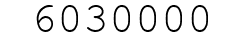 6030000